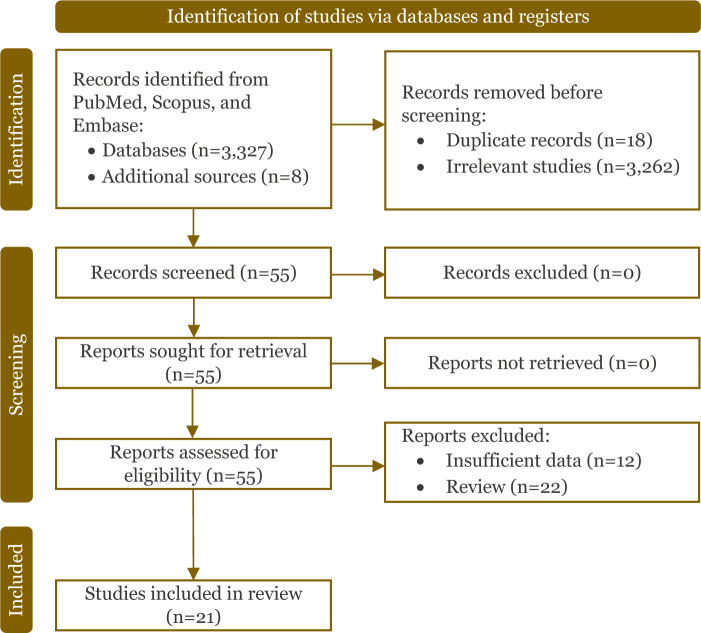 Identification of studies via databases and registers

Identification

Records identified from PubMed, Scopus, and Embase:
• Databases (n=3,327)
• Additional sources (n=8)

Records removed before screening:
• Duplicate records (n=18)
• Irrelevant studies (n=3,262)

Screening

Records screened (n=55)

Records excluded (n=0)

Reports sought for retrieval (n=55)

Reports not retrieved (n=0)

Reports assessed for eligibility (n=55)

Reports excluded:
• Insufficient data (n=12)
• Review (n=22)

Included

Studies included in review (n=21)